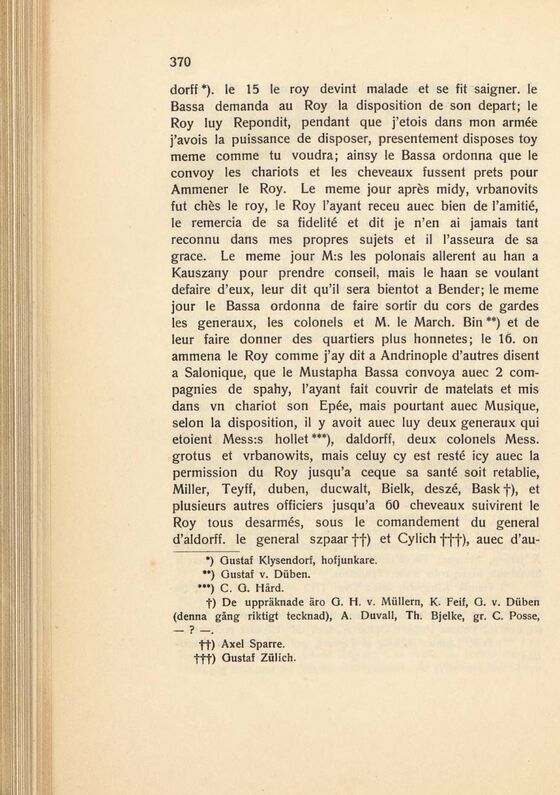 370

dorff*). le 15 le roy devint malade et se fit saigner. le Bassa demanda au Roy la disposition de son depart; le Roy luy Repondit, pendant que j'etois dans mon armée j'avois la puissance de disposer, presentement disposes toy meme comme tu voudra; ainsy le Bassa ordonna que le convoy les chariots et les cheveaux fussent prets pour Ammener le Roy. Le meme jour après midy, vrbanovits fut chès le roy, le Roy l'ayant receu auec bien de l'amitié, le remercia de sa fidelité et dit je n'en ai jamais tant reconnu dans mes propres sujets et il l'asseura de sa grace. Le meme jour M:s les polonais allerent au han a Kauszany pour prendre conseil, mais le haan se voulant defaire d'eux, leur dit qu'il sera bientot a Bender; le meme jour le Bassa ordonna de faire sortir du cors de gardes les generaux, les colonels et M. le March. Bin**) et de leur faire donner des quartiers plus honnetes; le 16. on ammena le Roy comme j'ay dit a Andrinople d'autres disent a Salonique, que le Mustapha Bassa convoya auec 2 compagnies de spahy, l'ayant fait couvrir de matelats et mis dans vn chariot son Epée, mais pourtant auec Musique, selon la disposition, il y avoit auec luy deux generaux qui etoient Mess:s hollet***), daldorff, deux colonels Mess. grotus et vrbanowits, mais celuy cy est resté icy auec la permission du Roy jusqu'a ceque sa santé soit retablie, Miller, Teyff, duben, ducwalt, Bielk, deszé, Bask†), et plusieurs autres officiers jusqu'a 60 cheveaux suivirent le Roy tous desarmés, sous le comandement du general d'aldorff. le general szpaar††) et Cylich†††), auec d'au-

*) Gustaf Klysendorf, hofjunkare.
**) Gustaf v. Düben.
***) C. G. Hård.
†) De uppräknade äro G. H. v. Müllern, K. Feif, G. v. Düben (denna gång riktigt tecknad), A. Duvall, Th. Bjelke, gr. C. Posse, — ? —.
††) Axel Sparre.
†††) Gustaf Zülich.